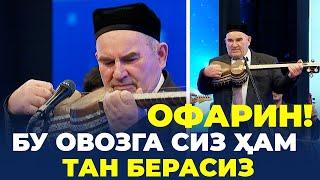 ОФАРИН!
БУ ОВОЗГА СИЗ ҲАМ
ТАН БЕРАСИЗ